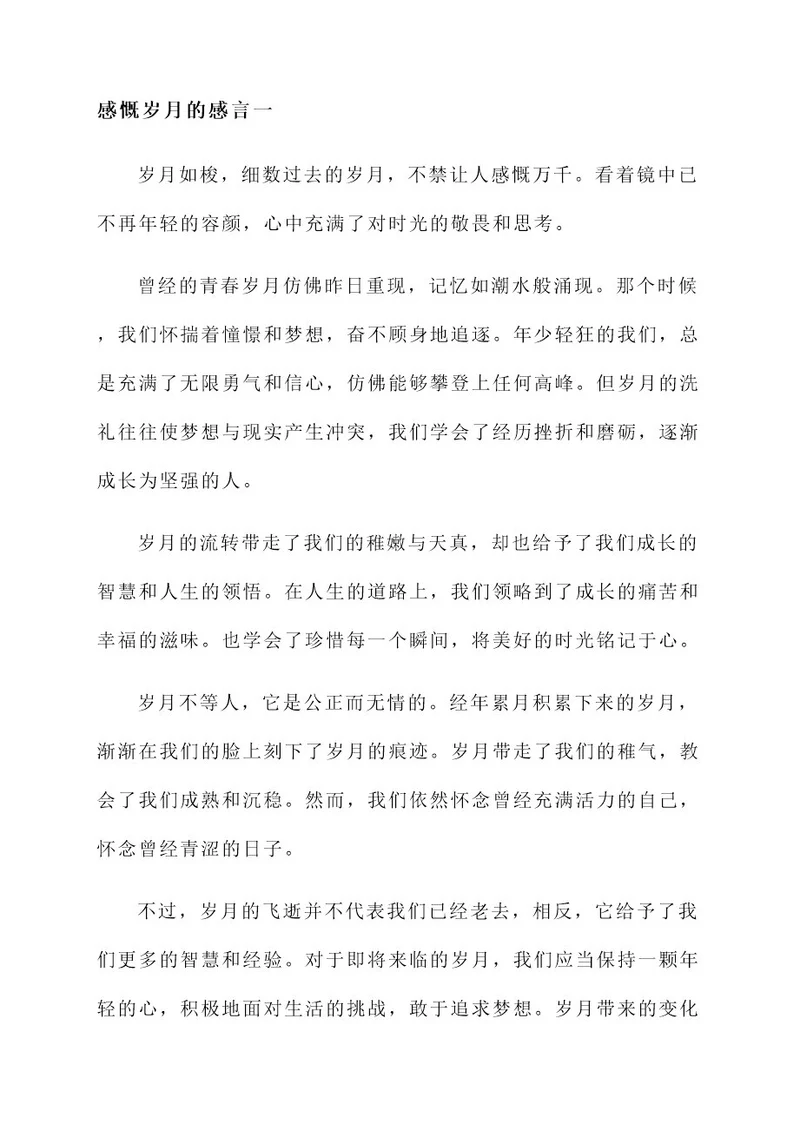 感慨岁月的感言一

岁月如梭，细数过去的岁月，不禁让人感慨万千。看着镜中已不再年轻的容颜，心中充满了对时光的敬畏和思考。

曾经的青春岁月仿佛昨日重现，记忆如潮水般涌现。那个时候，我们怀揣着憧憬和梦想，奋不顾身地追逐。年少轻狂的我们，总是充满了无限勇气和信心，仿佛能够攀登上任何高峰。但岁月的洗礼往往使梦想与现实产生冲突，我们学会了经历挫折和磨砺，逐渐成长为坚强的人。

岁月的流转带走了我们的稚嫩与天真，却也给予了我们成长的智慧和人生的领悟。在人生的道路上，我们领略到了成长的痛苦和幸福的滋味。也学会了珍惜每一个瞬间，将美好的时光铭记于心。

岁月不等人，它是公正而无情的。经年累月积累下来的岁月，渐渐在我们的脸上刻下了岁月的痕迹。岁月带走了我们的稚气，教会了我们成熟和沉稳。然而，我们依然怀念曾经充满活力的自己，怀念曾经青涩的日子。

不过，岁月的飞逝并不代表我们已经老去，相反，它给予了我们更多的智慧和经验。对于即将来临的岁月，我们应当保持一颗年轻的心，积极地面对生活的挑战，敢于追求梦想。岁月带来的变化